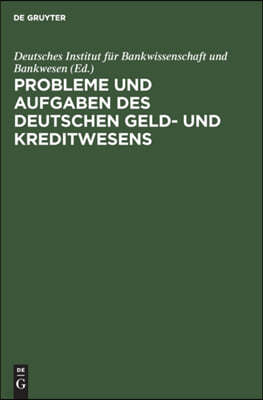 DE GRUYTER

Deutsches Institut für Bankwissenschaft und Bankwesen (Ed.)

PROBLEME UND AUFGABEN DES DEUTSCHEN GELD- UND KREDITWESENS

DE
G